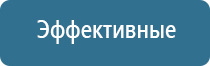 Эффективные